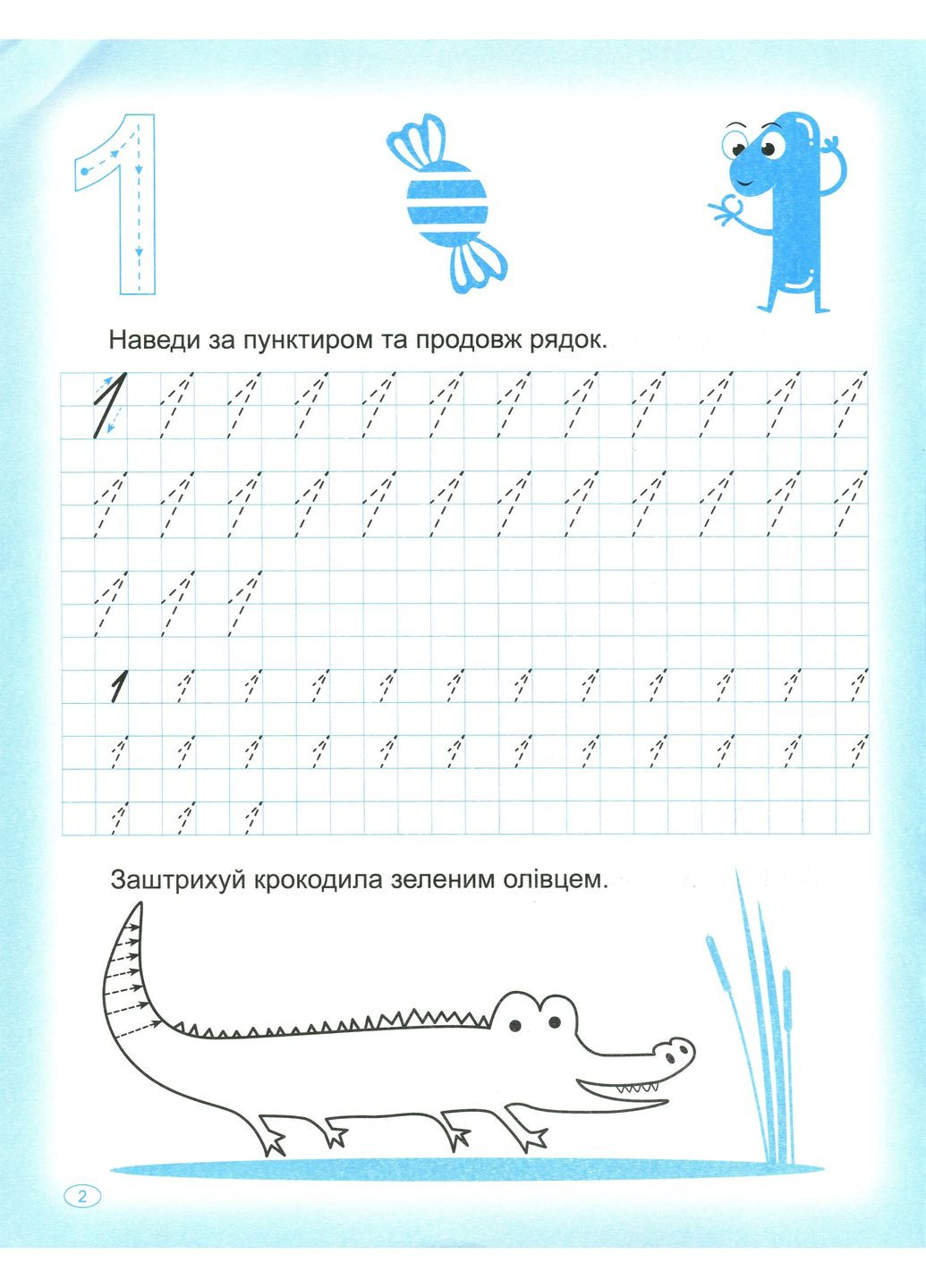 1

Наведи за пунктиром та продовж рядок.

1

1

Заштрихуй крокодила зеленим олівцем.

2